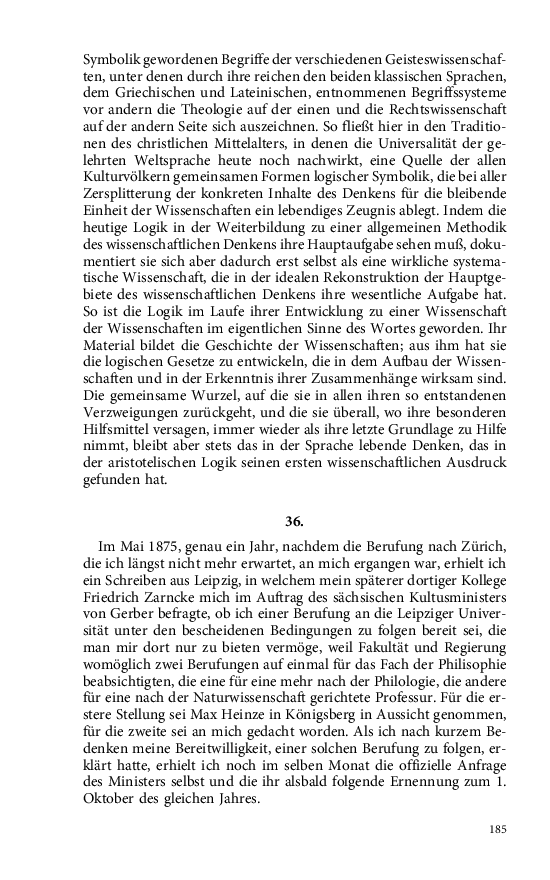 Symbolik gewordenen Begriffe der verschiedenen Geisteswissenschaften, unter denen durch ihre reichen den beiden klassischen Sprachen, dem Griechischen und Lateinischen, entnommenen Begriffssysteme vor andern die Theologie auf der einen und die Rechtswissenschaft auf der andern Seite sich auszeichnen. So fließt hier in den Traditionen des christlichen Mittelalters, in denen die Universalität der gelehrten Weltsprache heute noch nachwirkt, eine Quelle der allen Kulturvölkern gemeinsamen Formen logischer Symbolik, die bei aller Zersplitterung der konkreten Inhalte des Denkens für die bleibende Einheit der Wissenschaften ein lebendiges Zeugnis ablegt. Indem die heutige Logik in der Weiterbildung zu einer allgemeinen Methodik des wissenschaftlichen Denkens ihre Hauptaufgabe sehen muß, dokumentiert sie sich aber dadurch erst selbst als eine wirkliche systematische Wissenschaft, die in der idealen Rekonstruktion der Hauptgebiete des wissenschaftlichen Denkens ihre wesentliche Aufgabe hat. So ist die Logik im Laufe ihrer Entwicklung zu einer Wissenschaft der Wissenschaften im eigentlichen Sinne des Wortes geworden. Ihr Material bildet die Geschichte der Wissenschaften; aus ihm hat sie die logischen Gesetze zu entwickeln, die in dem Aufbau der Wissenschaften und in der Erkenntnis ihrer Zusammenhänge wirksam sind. Die gemeinsame Wurzel, auf die sie in allen ihren so entstandenen Verzweigungen zurückgeht, und die sie überall, wo ihre besonderen Hilfsmittel versagen, immer wieder als ihre letzte Grundlage zu Hilfe nimmt, bleibt aber stets das in der Sprache lebende Denken, das in der aristotelischen Logik seinen ersten wissenschaftlichen Ausdruck gefunden hat.

36.

Im Mai 1875, genau ein Jahr, nachdem die Berufung nach Zürich, die ich längst nicht mehr erwartet, an mich ergangen war, erhielt ich ein Schreiben aus Leipzig, in welchem mein späterer dortiger Kollege Friedrich Zarncke mich im Auftrag des sächsischen Kultusministers von Gerber befragte, ob ich einer Berufung an die Leipziger Universität unter den bescheidenen Bedingungen zu folgen bereit sei, die man mir dort nur zu bieten vermöge, weil Fakultät und Regierung womöglich zwei Berufungen auf einmal für das Fach der Philosophie beabsichtigten, die eine für eine mehr nach der Philologie, die andere für eine nach der Naturwissenschaft gerichtete Professur. Für die erstere Stellung sei Max Heinze in Königsberg in Aussicht genommen, für die zweite sei an mich gedacht worden. Als ich nach kurzem Bedenken meine Bereitwilligkeit, einer solchen Berufung zu folgen, erklärt hatte, erhielt ich noch im selben Monat die offizielle Anfrage des Ministers selbst und die ihr alsbald folgende Ernennung zum 1. Oktober des gleichen Jahres.

185